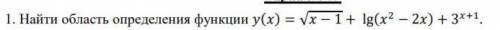 1. Найти область определения функции $y(x) = \sqrt{x-1} + \lg(x^2 - 2x) + 3^{x+1}$.